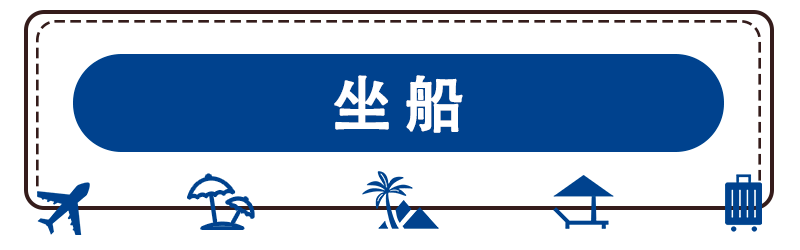 坐船